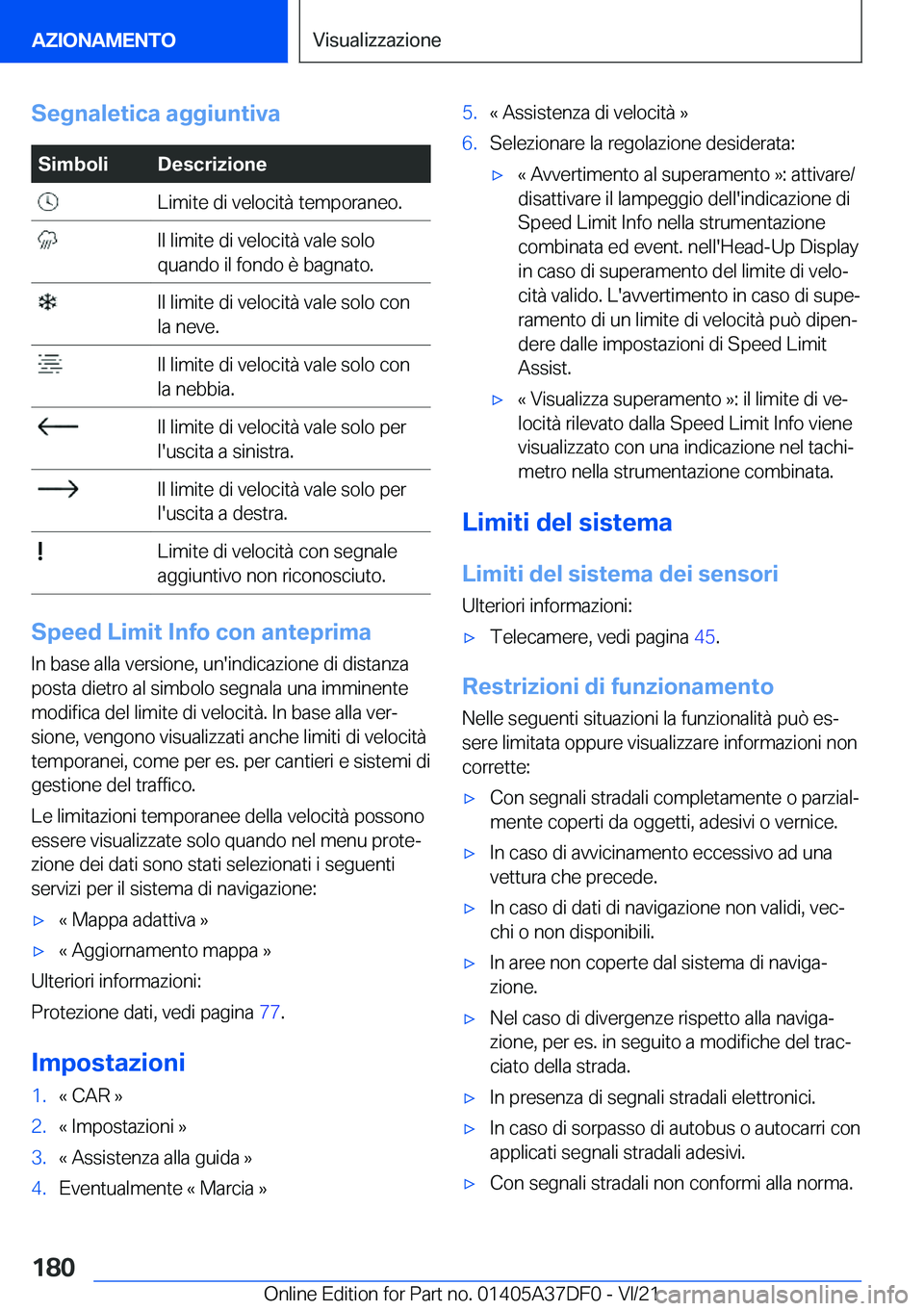 AZIONAMENTO

Visualizzazione

Segnaletica aggiuntiva

| Simboli | Descrizione |
|---|---|
| | Limite di velocità temporaneo. |
| | Il limite di velocità vale solo quando il fondo è bagnato. |
| | Il limite di velocità vale solo con la neve. |
| | Il limite di velocità vale solo con la nebbia. |
| | Il limite di velocità vale solo per l'uscita a sinistra. |
| | Il limite di velocità vale solo per l'uscita a destra. |
| ! | Limite di velocità con segnale aggiuntivo non riconosciuto. |

Speed Limit Info con anteprima

In base alla versione, un'indicazione di distanza posta dietro al simbolo segnala una imminente modifica del limite di velocità. In base alla versione, vengono visualizzati anche limiti di velocità temporanei, come per es. per cantieri e sistemi di gestione del traffico.

Le limitazioni temporanee della velocità possono essere visualizzate solo quando nel menu protezione dei dati sono stati selezionati i seguenti servizi per il sistema di navigazione:

▷ « Mappa adattiva »

▷ « Aggiornamento mappa »

Ulteriori informazioni:

Protezione dati, vedi pagina 77.

Impostazioni

1. « CAR »
2. « Impostazioni »
3. « Assistenza alla guida »
4. Eventualmente « Marcia »
5. « Assistenza di velocità »
6. Selezionare la regolazione desiderata:

▷ « Avvertimento al superamento »: attivare/disattivare il lampeggio dell'indicazione di Speed Limit Info nella strumentazione combinata ed event. nell'Head-Up Display in caso di superamento del limite di velocità valido. L'avvertimento in caso di superamento di un limite di velocità può dipendere dalle impostazioni di Speed Limit Assist.

▷ « Visualizza superamento »: il limite di velocità rilevato dalla Speed Limit Info viene visualizzato con una indicazione nel tachimetro nella strumentazione combinata.

Limiti del sistema

Limiti del sistema dei sensori

Ulteriori informazioni:

▷ Telecamere, vedi pagina 45.

Restrizioni di funzionamento

Nelle seguenti situazioni la funzionalità può essere limitata oppure visualizzare informazioni non corrette:

▷ Con segnali stradali completamente o parzialmente coperti da oggetti, adesivi o vernice.

▷ In caso di avvicinamento eccessivo ad una vettura che precede.

▷ In caso di dati di navigazione non validi, vecchi o non disponibili.

▷ In aree non coperte dal sistema di navigazione.

▷ Nel caso di divergenze rispetto alla navigazione, per es. in seguito a modifiche del tracciato della strada.

▷ In presenza di segnali stradali elettronici.

▷ In caso di sorpasso di autobus o autocarri con applicati segnali stradali adesivi.

▷ Con segnali stradali non conformi alla norma.

180

Online Edition for Part no. 01405A37DF0 - VI/21 carmanualsonline.info